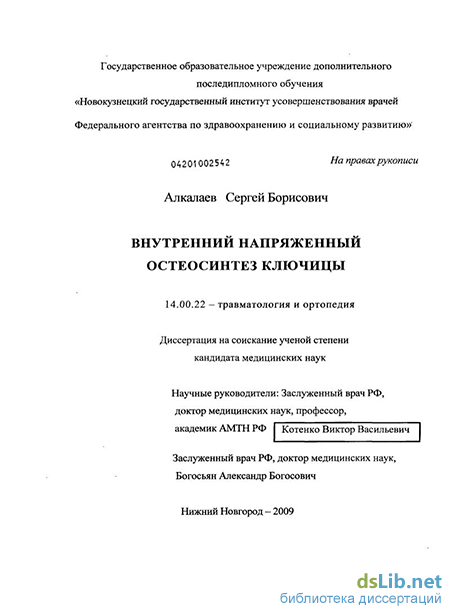 Государственное образовательное учреждение дополнительного последипломного обучения «Новокузнецкий государственный институт усовершенствования врачей Федерального агентства по здравоохранению и социальному развитию»

04201002542

На правах рукописи

Алкалаев Сергей Борисович

ВНУТРЕННИЙ НАПРЯЖЕННЫЙ ОСТЕОСИНТЕЗ КЛЮЧИЦЫ

14.00.22 – травматология и ортопедия

Диссертация на соискание ученой степени кандидата медицинских наук

Научные руководители: Заслуженный врач РФ, доктор медицинских наук, профессор, академик АМТН РФ Котенко Виктор Васильевич

Заслуженный врач РФ, доктор медицинских наук, Богосьян Александр Богосович

Нижний Новгород – 2009

dsLib.net
библиотека диссертаций